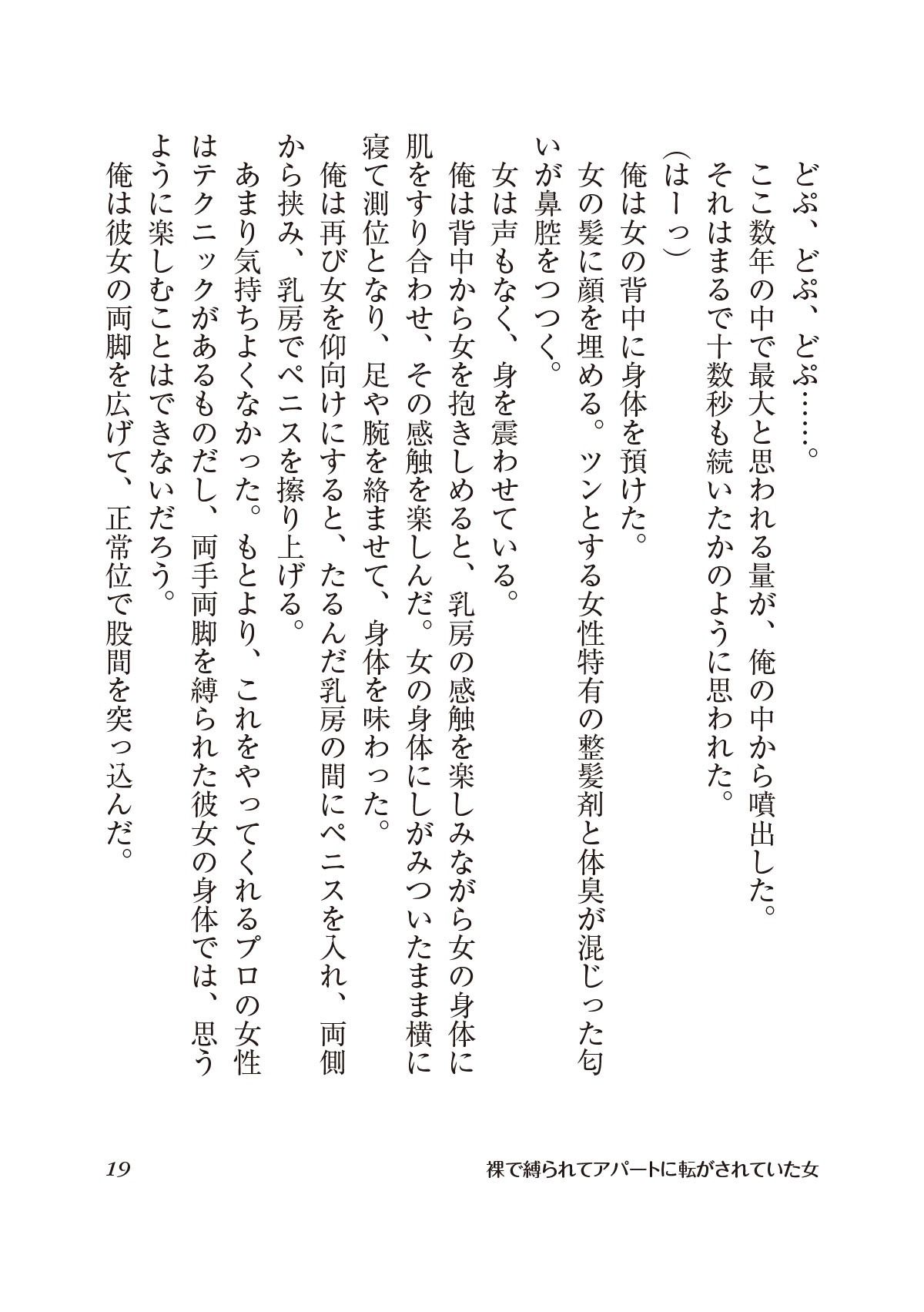 どぷ、どぷ、どぷ……。
ここ数年の中で最大と思われる量が、俺の中から噴出した。
それはまるで十数秒も続いたかのように思われた。
（はーっ）
俺は女の背中に身体を預けた。
女の髪に顔を埋める。ツンとする女性特有の整髪剤と体臭が混じった匂いが鼻腔をつつく。
女は声もなく、身を震わせている。
俺は背中から女を抱きしめると、乳房の感触を楽しみながら女の身体に肌をすり合わせ、その感触を楽しんだ。女の身体にしがみついたまま横に寝て測位となり、足や腕を絡ませて、身体を味わった。
俺は再び女を仰向けにすると、たるんだ乳房の間にペニスを入れ、両側から挟み、乳房でペニスを擦り上げる。
あまり気持ちよくなかった。もとより、これをやってくれるプロの女性はテクニックがあるものだし、両手両脚を縛られた彼女の身体では、思うように楽しむことはできないだろう。
俺は彼女の両脚を広げて、正常位で股間を突っ込んだ。

19　裸で縛られてアパートに転がされていた女